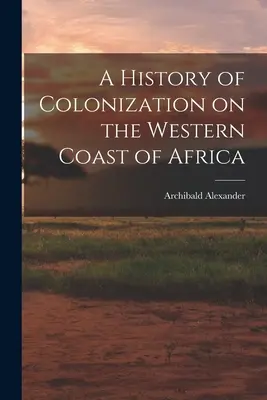 A History of Colonization on the Western Coast of Africa

Archibald Alexander